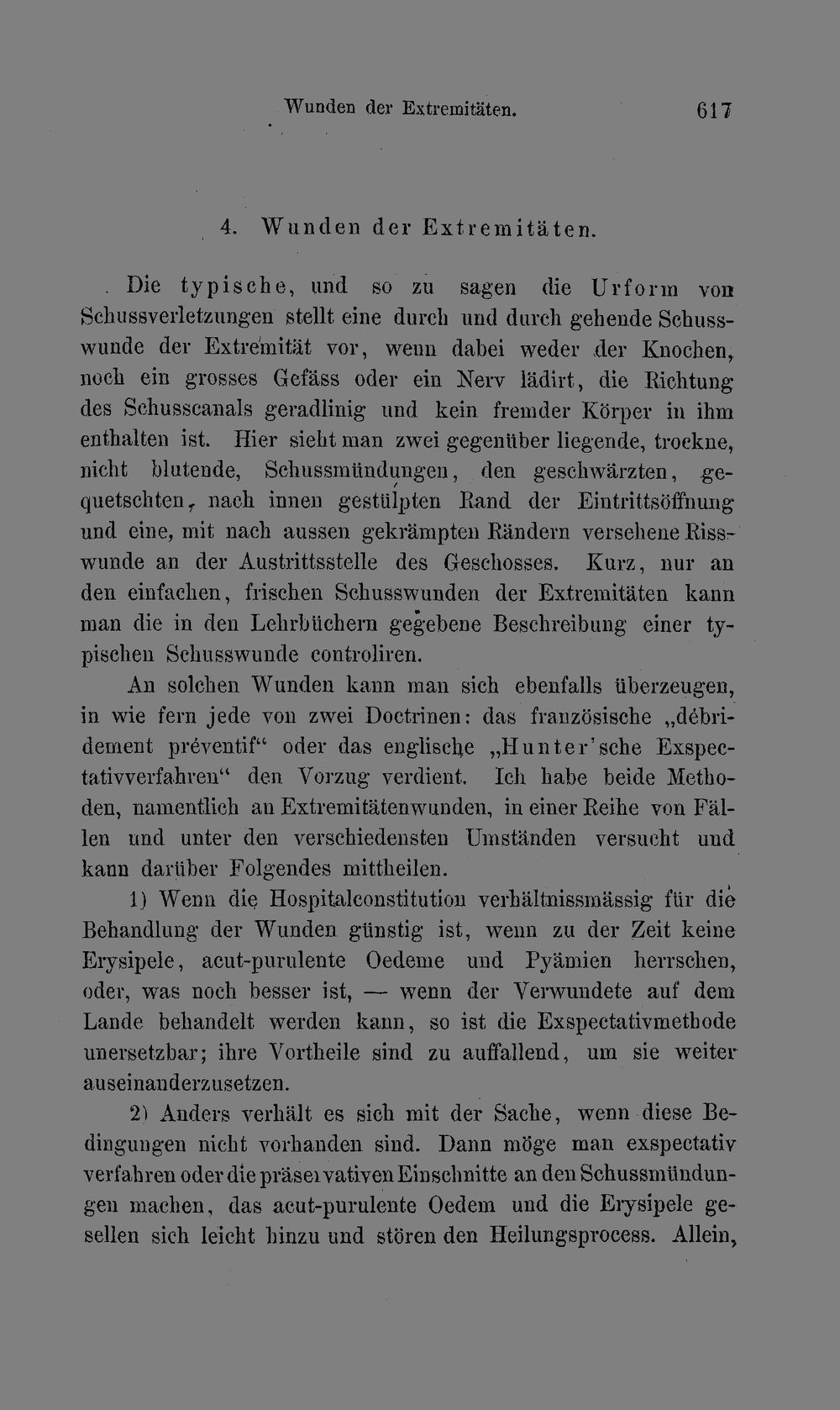 Wunden der Extremitäten. 617

4. Wunden der Extremitäten.

Die typische, und so zu sagen die Urform von Schussverletzungen stellt eine durch und durch gehende Schusswunde der Extremität vor, wenn dabei weder der Knochen, noch ein grosses Gefäss oder ein Nerv lädirt, die Richtung des Schusscanals geradlinig und kein fremder Körper in ihm enthalten ist. Hier sieht man zwei gegenüber liegende, trockne, nicht blutende, Schussmündungen, den geschwärzten, gequetschten, nach innen gestülpten Rand der Eintrittsöffnung und eine, mit nach aussen gekrämpten Rändern versehene Risswunde an der Austrittsstelle des Geschosses. Kurz, nur an den einfachen, frischen Schusswunden der Extremitäten kann man die in den Lehrbüchern gegebene Beschreibung einer typischen Schusswunde controliren.

An solchen Wunden kann man sich ebenfalls überzeugen, in wie fern jede von zwei Doctrinen: das französische „débridement préventif“ oder das englische „Hunter'sche Exspectativverfahren“ den Vorzug verdient. Ich habe beide Methoden, namentlich an Extremitätenwunden, in einer Reihe von Fällen und unter den verschiedensten Umständen versucht und kann darüber Folgendes mittheilen.

1) Wenn die Hospitalconstitution verhältnissmässig für die Behandlung der Wunden günstig ist, wenn zu der Zeit keine Erysipele, acut-purulente Oedeme und Pyämien herrschen, oder, was noch besser ist, — wenn der Verwundete auf dem Lande behandelt werden kann, so ist die Exspectativmethode unersetzbar; ihre Vortheile sind zu auffallend, um sie weiter auseinanderzusetzen.

2) Anders verhält es sich mit der Sache, wenn diese Bedingungen nicht vorhanden sind. Dann möge man exspectativ verfahren oder die präservativen Einschnitte an den Schussmündungen machen, das acut-purulente Oedem und die Erysipele gesellen sich leicht hinzu und stören den Heilungsprocess. Allein,